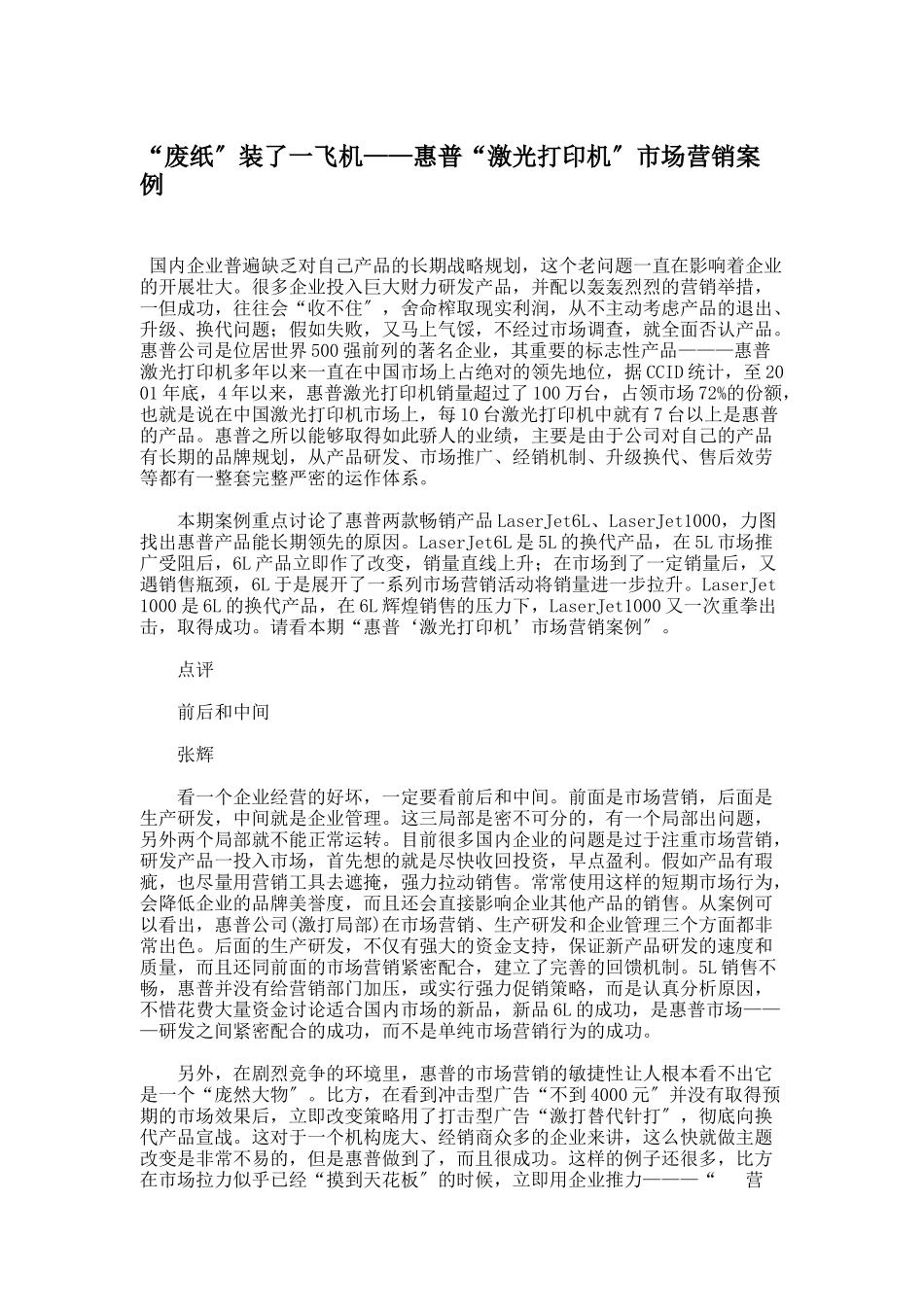 “废纸″装了一飞机——惠普“激光打印机″市场营销案例

国内企业普遍缺乏对自己产品的长期战略规划，这个老问题一直在影响着企业的开展壮大。很多企业投入巨大财力研发产品，并配以轰轰烈烈的营销举措，一但成功，往往会“收不住″，舍命榨取现实利润，从不主动考虑产品的退出、升级、换代问题；假如失败，又马上气馁，不经过市场调查，就全面否认产品。惠普公司是位居世界500强前列的著名企业，其重要的标志性产品———惠普激光打印机多年以来一直在中国市场上占绝对的领先地位，据CCID统计，至2001年底，4年以来，惠普激光打印机销量超过了100万台，占领市场72%的份额，也就是说在中国激光打印机市场上，每10台激光打印机中就有7台以上是惠普的产品。惠普之所以能够取得如此骄人的业绩，主要是由于公司对自己的产品有长期的品牌规划，从产品研发、市场推广、经销机制、升级换代、售后效劳等都有一整套完整严密的运作体系。

本期案例重点讨论了惠普两款畅销产品LaserJet6L、LaserJet1000，力图找出惠普产品能长期领先的原因。LaserJet6L是5L的换代产品，在5L市场推广受阻后，6L产品立即作了改变，销量直线上升；在市场到了一定销量后，又遇销售瓶颈，6L于是展开了一系列市场营销活动将销量进一步拉升。LaserJet1000是6L的换代产品，在6L辉煌销售的压力下，LaserJet1000又一次重拳出击，取得成功。请看本期“惠普‘激光打印机’市场营销案例″。

点评

前后和中间

张辉

看一个企业经营的好坏，一定要看前后和中间。前面是市场营销，后面是生产研发，中间就是企业管理。这三局部是密不可分的，有一个局部出问题，另外两个局部就不能正常运转。目前很多国内企业的问题是过于注重市场营销，研发产品一投入市场，首先想的就是尽快收回投资，早点盈利。假如产品有瑕疵，也尽量用营销工具去遮掩，强力拉动销售。常常使用这样的短期市场行为，会降低企业的品牌美誉度，而且还会直接影响企业其他产品的销售。从案例可以看出，惠普公司(激打局部)在市场营销、生产研发和企业管理三个方面都非常出色。后面的生产研发，不仅有强大的资金支持，保证新产品研发的速度和质量，而且还同前面的市场营销紧密配合，建立了完善的回馈机制。5L销售不畅，惠普并没有给营销部门加压，或实行强力促销策略，而是认真分析原因，不惜花费大量资金讨论适合国内市场的新品，新品6L的成功，是惠普市场———研发之间紧密配合的成功，而不是单纯市场营销行为的成功。

另外，在剧烈竞争的环境里，惠普的市场营销的敏捷性让人根本看不出它是一个“庞然大物″。比方，在看到冲击型广告“不到4000元″并没有取得预期的市场效果后，立即改变策略用了打击型广告“激打替代针打″，彻底向换代产品宣战。这对于一个机构庞大、经销商众多的企业来讲，这么快就做主题改变是非常不易的，但是惠普做到了，而且很成功。这样的例子还很多，比方在市场拉力似乎已经“摸到天花板″的时候，立即用企业推力———“ 营